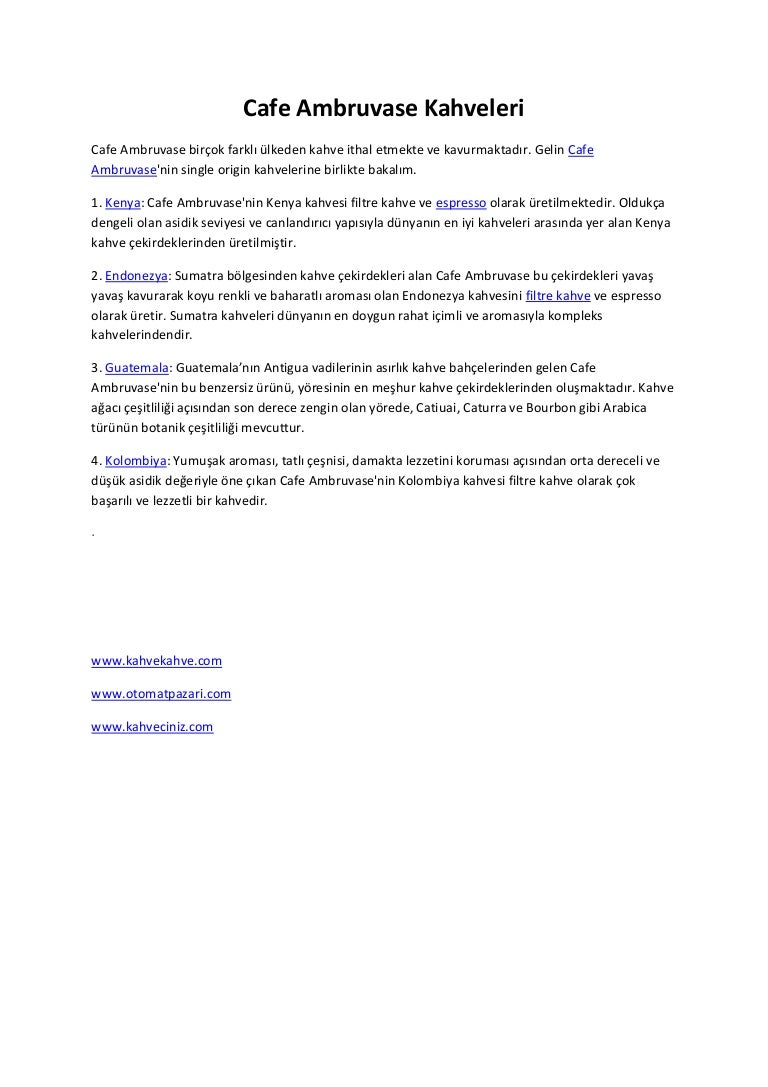 Cafe Ambruvase Kahveleri

Cafe Ambruvase birçok farklı ülkeden kahve ithal etmekte ve kavurmaktadır. Gelin Cafe Ambruvase'nin single origin kahvelerine birlikte bakalım.

1. Kenya: Cafe Ambruvase'nin Kenya kahvesi filtre kahve ve espresso olarak üretilmektedir. Oldukça dengeli olan asidik seviyesi ve canlandırıcı yapısıyla dünyanın en iyi kahveleri arasında yer alan Kenya kahve çekirdeklerinden üretilmiştir.

2. Endonezya: Sumatra bölgesinden kahve çekirdekleri alan Cafe Ambruvase bu çekirdekleri yavaş yavaş kavurarak koyu renkli ve baharatlı aroması olan Endonezya kahvesini filtre kahve ve espresso olarak üretir. Sumatra kahveleri dünyanın en doygun rahat içimli ve aromasıyla kompleks kahvelerindendir.

3. Guatemala: Guatemala'nın Antigua vadilerinin asırlık kahve bahçelerinden gelen Cafe Ambruvase'nin bu benzersiz ürünü, yöresinin en meşhur kahve çekirdeklerinden oluşmaktadır. Kahve ağacı çeşitliliği açısından son derece zengin olan yörede, Catiuai, Caturra ve Bourbon gibi Arabica türünün botanik çeşitliliği mevcuttur.

4. Kolombiya: Yumuşak aroması, tatlı çeşnisi, damakta lezzetini koruması açısından orta dereceli ve düşük asidik değeriyle öne çıkan Cafe Ambruvase'nin Kolombiya kahvesi filtre kahve olarak çok başarılı ve lezzetli bir kahvedir.

.

www.kahvekahve.com

www.otomatpazari.com

www.kahveciniz.com